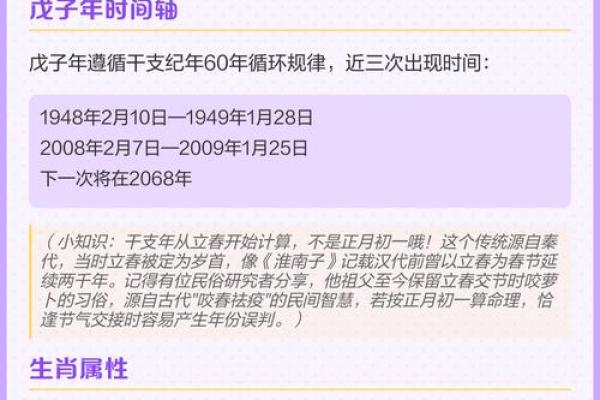 戊子年时间轴

戊子年遵循干支纪年60年循环规律，近三次出现时间：

1948年2月10日—1949年1月28日
2008年2月7日—2009年1月25日
下一次将在2068年

（小知识：干支年从立春开始计算，不是正月初一哦！这个传统源自秦代，当时立春被定为岁首，像《淮南子》记载汉代前曾以立春为春节延续两千年。记得有位民俗研究者分享，他祖父至今保留立春交节时咬萝卜的习俗，源自古代"咬春祛疫"的民间智慧，若按正月初一算命理，恰逢节气交接时容易产生年份误判。）

生肖属性